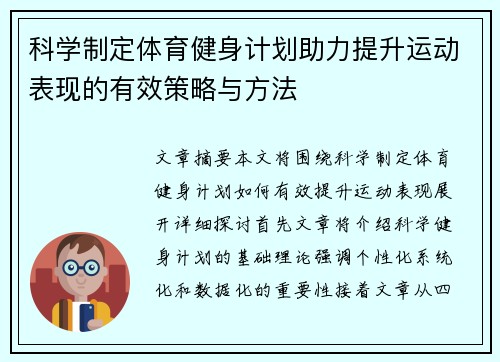 科学制定体育健身计划助力提升运动表现的有效策略与方法

文章摘要本文将围绕科学制定体育健身计划如何有效提升运动表现展开详细探讨首先文章将介绍科学健身计划的基础理论强调个性化系统化和数据化的重要性接着文章从四